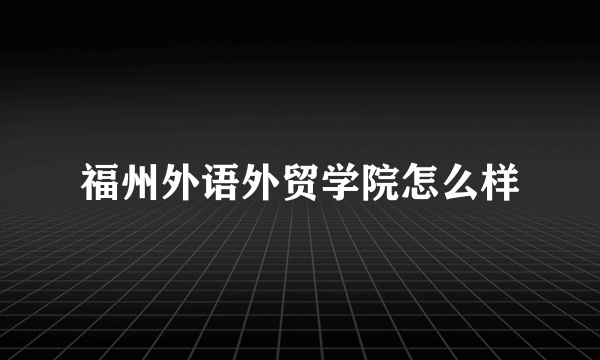 福州外语外贸学院怎么样